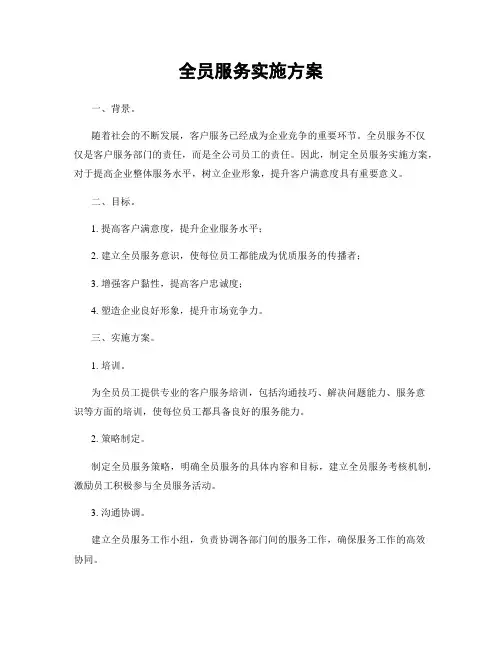 全员服务实施方案

一、背景。

随着社会的不断发展，客户服务已经成为企业竞争的重要环节。全员服务不仅仅是客户服务部门的责任，而是全公司员工的责任。因此，制定全员服务实施方案，对于提高企业整体服务水平，树立企业形象，提升客户满意度具有重要意义。

二、目标。

1. 提高客户满意度，提升企业服务水平；

2. 建立全员服务意识，使每位员工都能成为优质服务的传播者；

3. 增强客户黏性，提高客户忠诚度；

4. 塑造企业良好形象，提升市场竞争力。

三、实施方案。

1. 培训。

为全员员工提供专业的客户服务培训，包括沟通技巧、解决问题能力、服务意识等方面的培训，使每位员工都具备良好的服务能力。

2. 策略制定。

制定全员服务策略，明确全员服务的具体内容和目标，建立全员服务考核机制，激励员工积极参与全员服务活动。

3. 沟通协调。

建立全员服务工作小组，负责协调各部门间的服务工作，确保服务工作的高效协同。